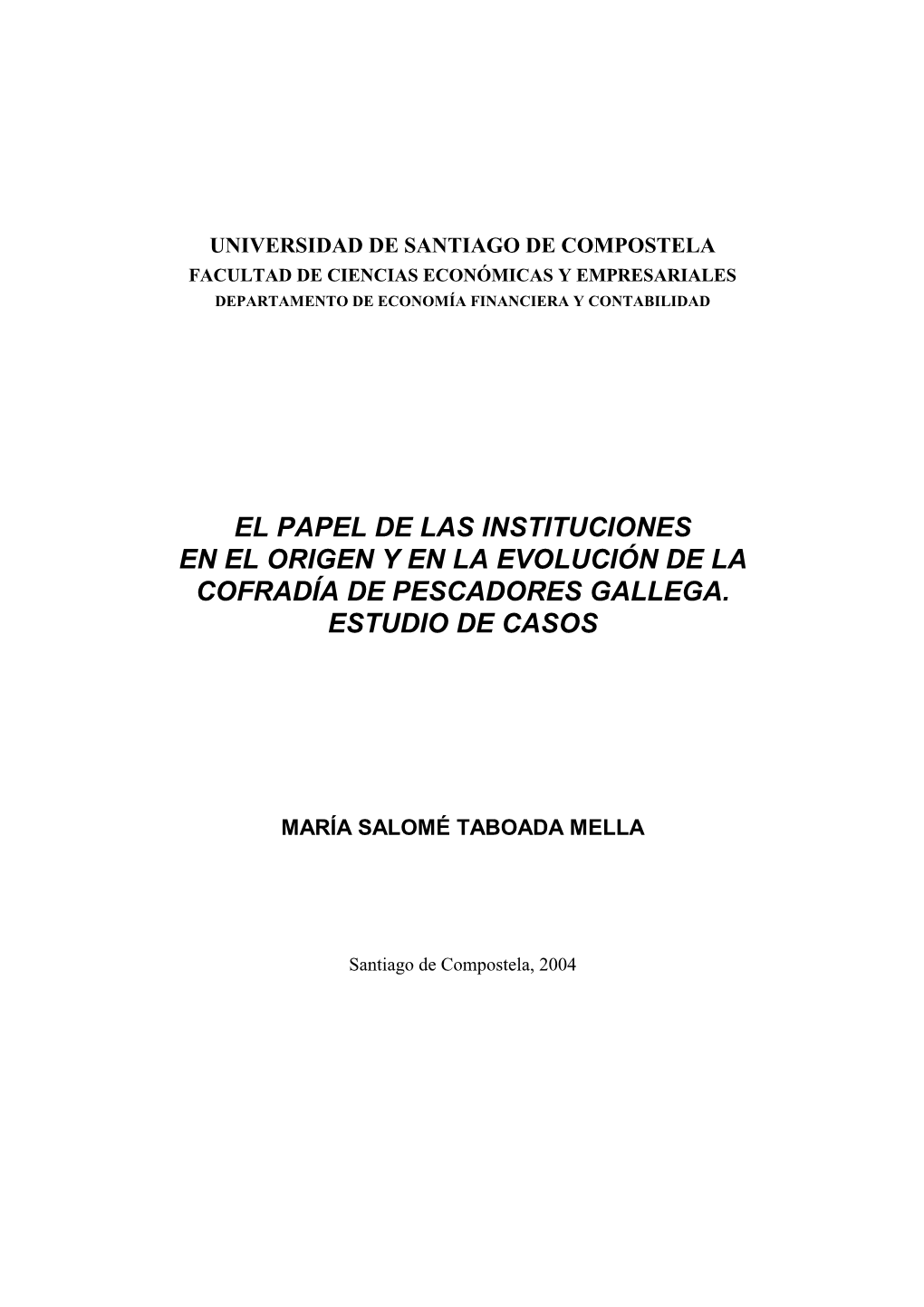 UNIVERSIDAD DE SANTIAGO DE COMPOSTELA
FACULTAD DE CIENCIAS ECONÓMICAS Y EMPRESARIALES
DEPARTAMENTO DE ECONOMÍA FINANCIERA Y CONTABILIDAD

EL PAPEL DE LAS INSTITUCIONES
EN EL ORIGEN Y EN LA EVOLUCIÓN DE LA
COFRADÍA DE PESCADORES GALLEGA.
ESTUDIO DE CASOS

MARÍA SALOMÉ TABOADA MELLA

Santiago de Compostela, 2004